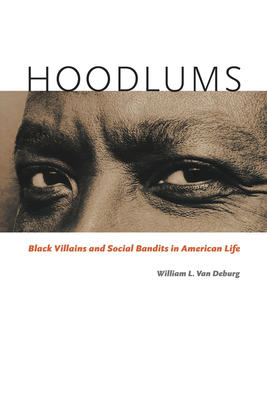 HOODLUMS

Black Villains and Social Bandits in American Life

William L. Van Deburg